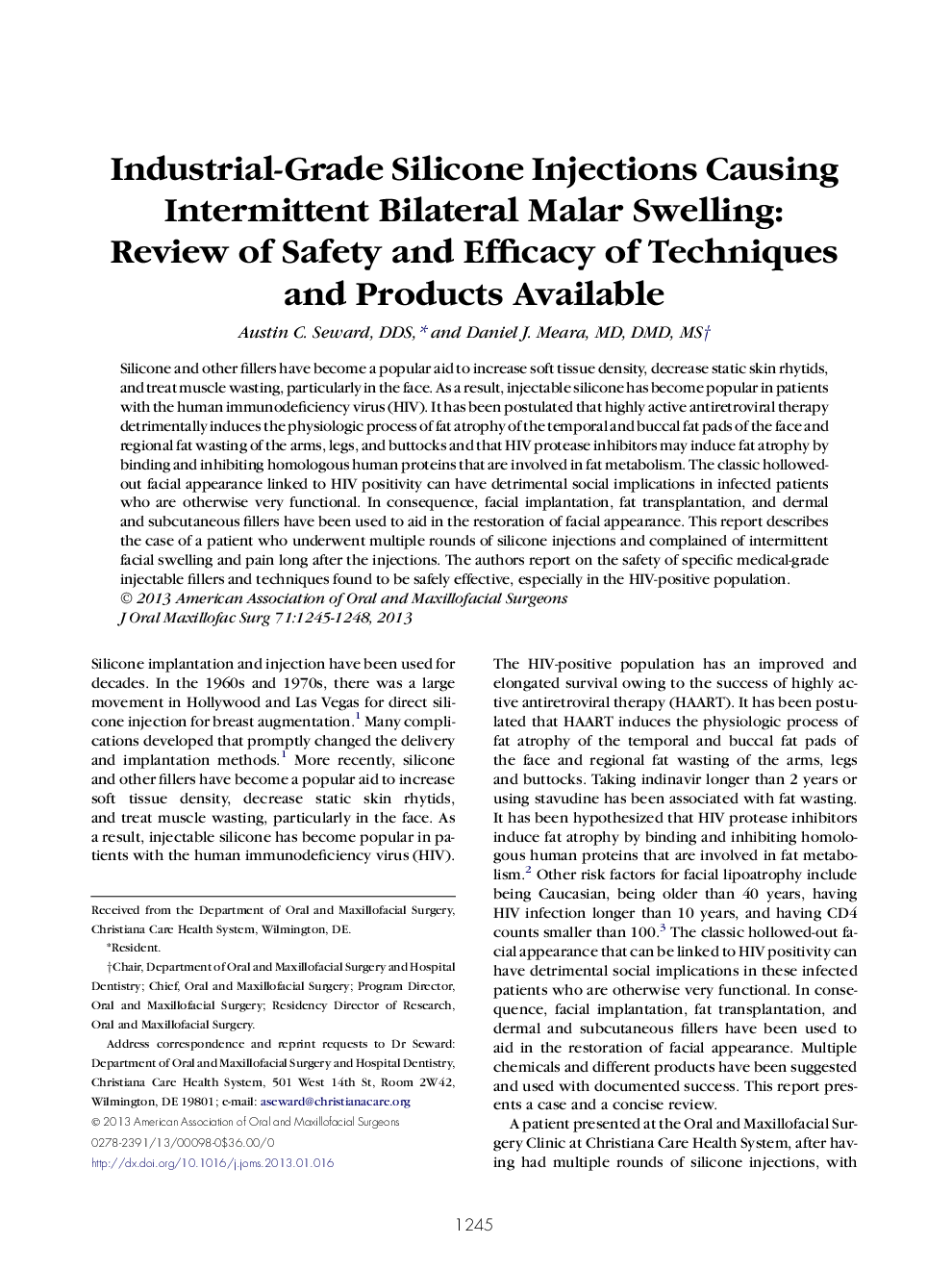 Industrial-Grade Silicone Injections Causing Intermittent Bilateral Malar Swelling: Review of Safety and Efficacy of Techniques and Products Available

Austin C. Seward, DDS,* and Daniel J. Meara, MD, DMD, MS†

Silicone and other fillers have become a popular aid to increase soft tissue density, decrease static skin rhytids, and treat muscle wasting, particularly in the face. As a result, injectable silicone has become popular in patients with the human immunodeficiency virus (HIV). It has been postulated that highly active antiretroviral therapy detrimentally induces the physiologic process of fat atrophy of the temporal and buccal fat pads of the face and regional fat wasting of the arms, legs, and buttocks and that HIV protease inhibitors may induce fat atrophy by binding and inhibiting homologous human proteins that are involved in fat metabolism. The classic hollowed-out facial appearance linked to HIV positivity can have detrimental social implications in infected patients who are otherwise very functional. In consequence, facial implantation, fat transplantation, and dermal and subcutaneous fillers have been used to aid in the restoration of facial appearance. This report describes the case of a patient who underwent multiple rounds of silicone injections and complained of intermittent facial swelling and pain long after the injections. The authors report on the safety of specific medical-grade injectable fillers and techniques found to be safely effective, especially in the HIV-positive population.
© 2013 American Association of Oral and Maxillofacial Surgeons
J Oral Maxillofac Surg 71:1245-1248, 2013

Silicone implantation and injection have been used for decades. In the 1960s and 1970s, there was a large movement in Hollywood and Las Vegas for direct silicone injection for breast augmentation.$^1$ Many complications developed that promptly changed the delivery and implantation methods.$^1$ More recently, silicone and other fillers have become a popular aid to increase soft tissue density, decrease static skin rhytids, and treat muscle wasting, particularly in the face. As a result, injectable silicone has become popular in patients with the human immunodeficiency virus (HIV).

Received from the Department of Oral and Maxillofacial Surgery, Christiana Care Health System, Wilmington, DE.

*Resident.

†Chair, Department of Oral and Maxillofacial Surgery and Hospital Dentistry; Chief, Oral and Maxillofacial Surgery; Program Director, Oral and Maxillofacial Surgery; Residency Director of Research, Oral and Maxillofacial Surgery.

Address correspondence and reprint requests to Dr Seward: Department of Oral and Maxillofacial Surgery and Hospital Dentistry, Christiana Care Health System, 501 West 14th St, Room 2W42, Wilmington, DE 19801; e-mail: aseward@christianacare.org

© 2013 American Association of Oral and Maxillofacial Surgeons
0278-2391/13/00098-0$36.00/0
http://dx.doi.org/10.1016/j.joms.2013.01.016

The HIV-positive population has an improved and elongated survival owing to the success of highly active antiretroviral therapy (HAART). It has been postulated that HAART induces the physiologic process of fat atrophy of the temporal and buccal fat pads of the face and regional fat wasting of the arms, legs and buttocks. Taking indinavir longer than 2 years or using stavudine has been associated with fat wasting. It has been hypothesized that HIV protease inhibitors induce fat atrophy by binding and inhibiting homologous human proteins that are involved in fat metabolism.$^2$ Other risk factors for facial lipoatrophy include being Caucasian, being older than 40 years, having HIV infection longer than 10 years, and having CD4 counts smaller than 100.$^3$ The classic hollowed-out facial appearance that can be linked to HIV positivity can have detrimental social implications in these infected patients who are otherwise very functional. In consequence, facial implantation, fat transplantation, and dermal and subcutaneous fillers have been used to aid in the restoration of facial appearance. Multiple chemicals and different products have been suggested and used with documented success. This report presents a case and a concise review.

A patient presented at the Oral and Maxillofacial Surgery Clinic at Christiana Care Health System, after having had multiple rounds of silicone injections, with

1245